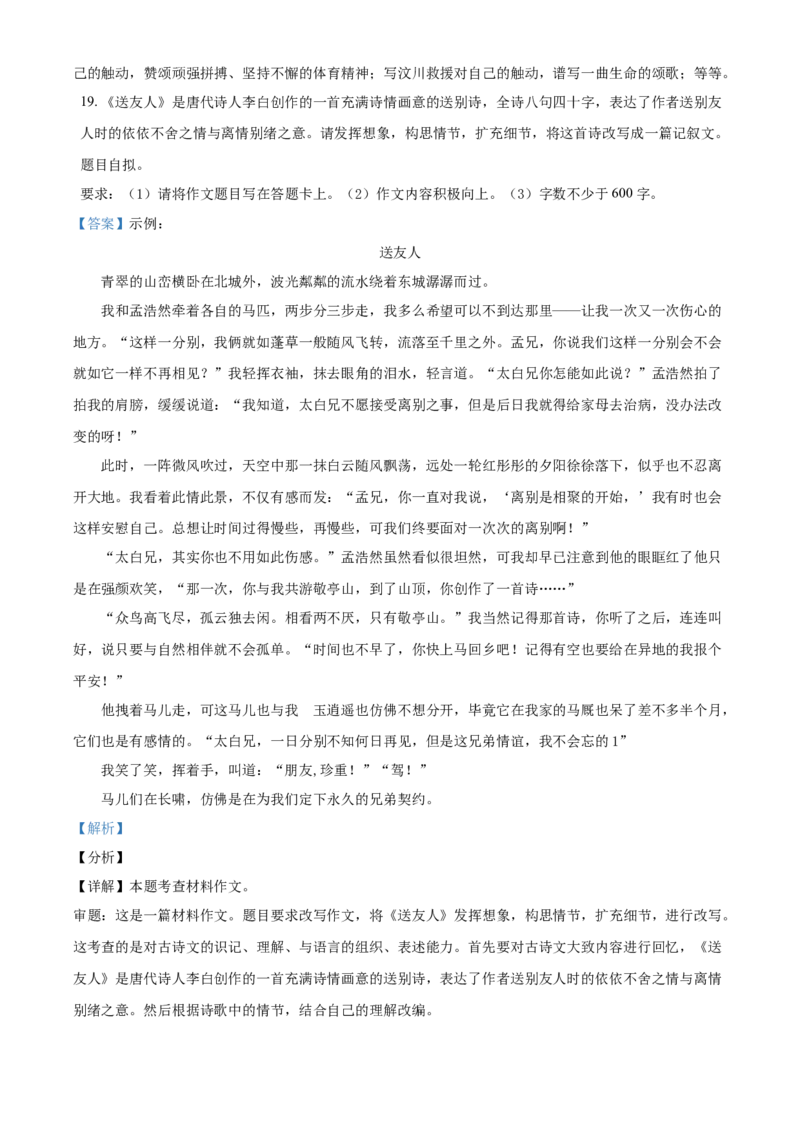 己的触动，赞颂顽强拼搏、坚持不懈的体育精神；写汶川救援对自己的触动，谱写一曲生命的颂歌；等等。

19.《送友人》是唐代诗人李白创作的一首充满诗情画意的送别诗，全诗八句四十字，表达了作者送别友人时的依依不舍之情与离情别绪之意。请发挥想象，构思情节，扩充细节，将这首诗改写成一篇记叙文。题目自拟。

要求：（1）请将作文题目写在答题卡上。（2）作文内容积极向上。（3）字数不少于600字。

【答案】示例：

送友人

青翠的山峦横卧在北城外，波光粼粼的流水绕着东城潺潺而过。

我和孟浩然牵着各自的马匹，两步分三步走，我多么希望可以不到达那里——让我一次又一次伤心的地方。“这样一分别，我俩就如蓬草一般随风飞转，流落至千里之外。孟兄，你说我们这样一分别会不会就如它一样不再相见？”我轻挥衣袖，抹去眼角的泪水，轻言道。“太白兄你怎能如此说？”孟浩然拍了拍我的肩膀，缓缓说道：“我知道，太白兄不愿接受离别之事，但是后日我就得给家母去治病，没办法改变的呀！”

此时，一阵微风吹过，天空中那一抹白云随风飘荡，远处一轮红彤彤的夕阳徐徐落下，似乎也不忍离开大地。我看着此情此景，不仅有感而发：“孟兄，你一直对我说，‘离别是相聚的开始，’我有时也会这样安慰自己。总想让时间过得慢些，再慢些，可我们终要面对一次次的离别啊！”

“太白兄，其实你也不用如此伤感。”孟浩然虽然看似很坦然，可我却早已注意到他的眼眶红了他只是在强颜欢笑，“那一次，你与我共游敬亭山，到了山顶，你创作了一首诗……”

“众鸟高飞尽，孤云独去闲。相看两不厌，只有敬亭山。”我当然记得那首诗，你听了之后，连连叫好，说只要与自然相伴就不会孤单。“时间也不早了，你快上马回乡吧！记得有空也要给在异地的我报个平安！”

他拽着马儿走，可这马儿也与我 玉逍遥也仿佛不想分开，毕竟它在我家的马厩也呆了差不多半个月，它们也是有感情的。“太白兄，一日分别不知何日再见，但是这兄弟情谊，我不会忘的1”

我笑了笑，挥着手，叫道：“朋友,珍重！”“驾！”

马儿们在长啸，仿佛是在为我们定下永久的兄弟契约。

【解析】

【分析】

【详解】本题考查材料作文。

审题：这是一篇材料作文。题目要求改写作文，将《送友人》发挥想象，构思情节，扩充细节，进行改写。这考查的是对古诗文的识记、理解、与语言的组织、表述能力。首先要对古诗文大致内容进行回忆，《送友人》是唐代诗人李白创作的一首充满诗情画意的送别诗，表达了作者送别友人时的依依不舍之情与离情别绪之意。然后根据诗歌中的情节，结合自己的理解改编。